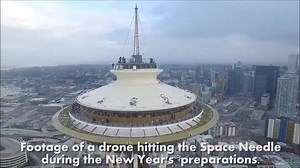 Footage of a drone hitting the Space Needle during the New Year's preparations.